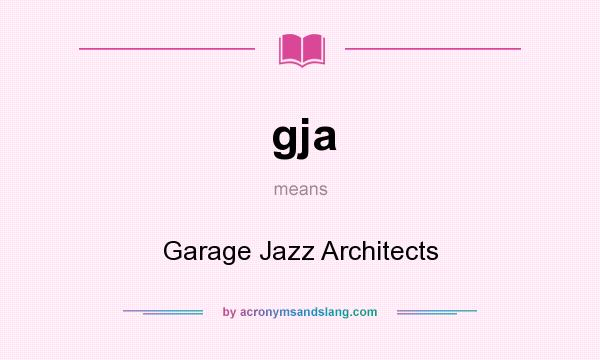 gja

means

Garage Jazz Architects

by acronymsandslang.com